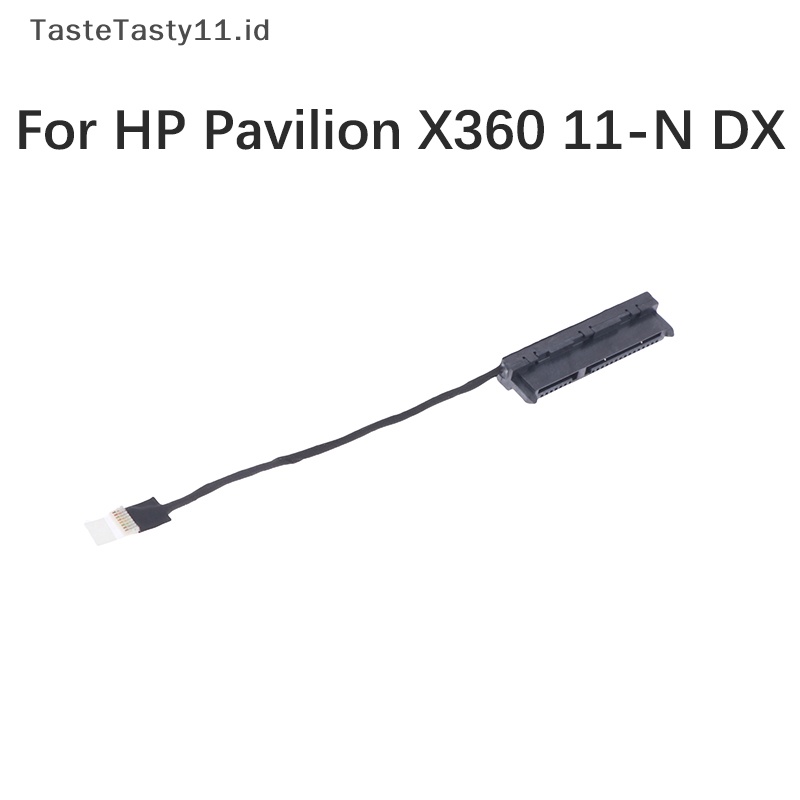 TasteTasty11.id

For HP Pavilion X360 11-N DX